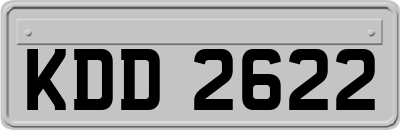 KDD 2622